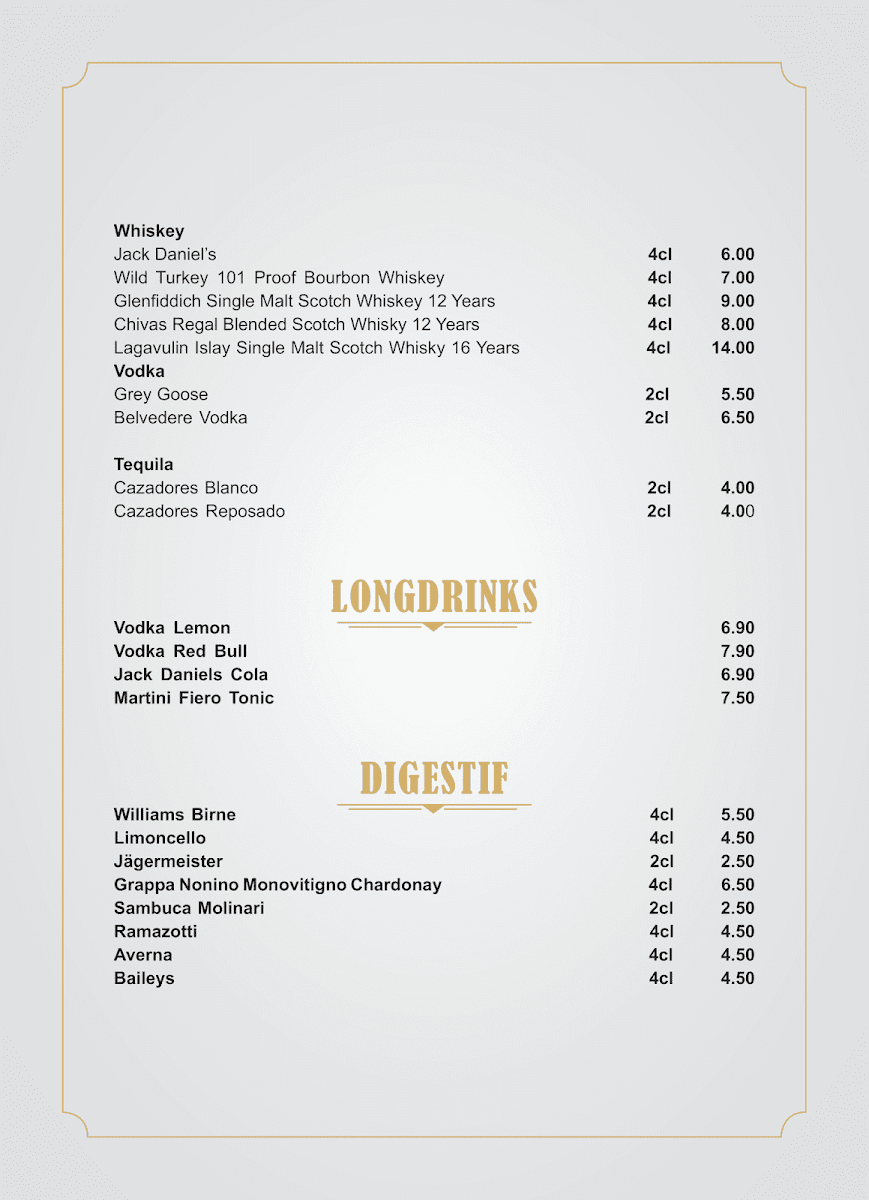 Whiskey

| | | |
|---|---|---|
| Jack Daniel's | 4cl | 6.00 |
| Wild Turkey 101 Proof Bourbon Whiskey | 4cl | 7.00 |
| Glenfiddich Single Malt Scotch Whiskey 12 Years | 4cl | 9.00 |
| Chivas Regal Blended Scotch Whisky 12 Years | 4cl | 8.00 |
| Lagavulin Islay Single Malt Scotch Whisky 16 Years | 4cl | 14.00 |

Vodka

| | | |
|---|---|---|
| Grey Goose | 2cl | 5.50 |
| Belvedere Vodka | 2cl | 6.50 |

Tequila

| | | |
|---|---|---|
| Cazadores Blanco | 2cl | 4.00 |
| Cazadores Reposado | 2cl | 4.00 |

LONGDRINKS

| | |
|---|---|
| Vodka Lemon | 6.90 |
| Vodka Red Bull | 7.90 |
| Jack Daniels Cola | 6.90 |
| Martini Fiero Tonic | 7.50 |

DIGESTIF

| | | |
|---|---|---|
| Williams Birne | 4cl | 5.50 |
| Limoncello | 4cl | 4.50 |
| Jägermeister | 2cl | 2.50 |
| Grappa Nonino Monovitigno Chardonay | 4cl | 6.50 |
| Sambuca Molinari | 2cl | 2.50 |
| Ramazotti | 4cl | 4.50 |
| Averna | 4cl | 4.50 |
| Baileys | 4cl | 4.50 |